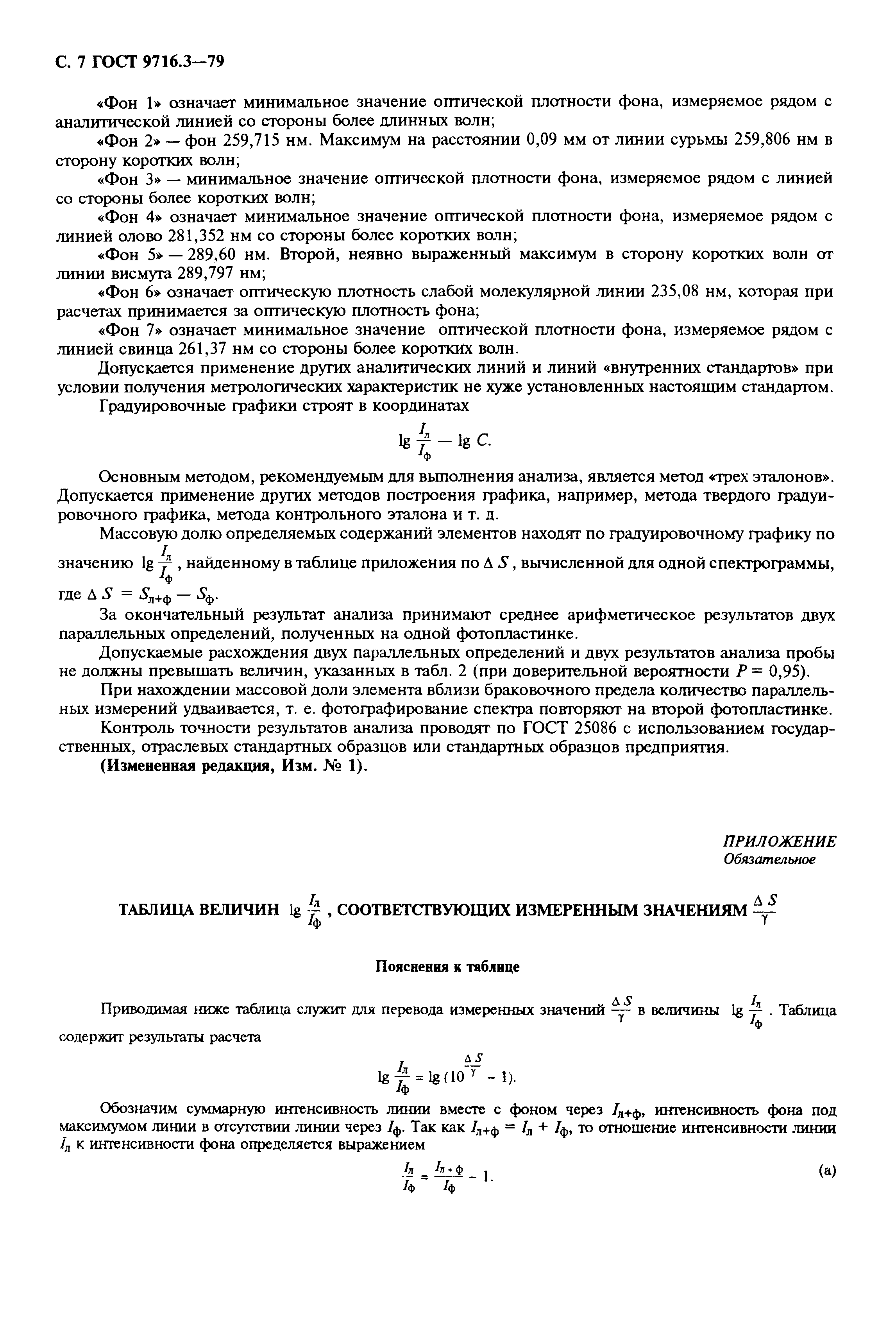 С. 7 ГОСТ 9716.3—79

«Фон 1» означает минимальное значение оптической плотности фона, измеряемое рядом с аналитической линией со стороны более длинных волн;

«Фон 2» — фон 259,715 нм. Максимум на расстоянии 0,09 мм от линии сурьмы 259,806 нм в сторону коротких волн;

«Фон 3» — минимальное значение оптической плотности фона, измеряемое рядом с линией со стороны более коротких волн;

«Фон 4» означает минимальное значение оптической плотности фона, измеряемое рядом с линией олово 281,352 нм со стороны более коротких волн;

«Фон 5» — 289,60 нм. Второй, неявно выраженный максимум в сторону коротких волн от линии висмута 289,797 нм;

«Фон 6» означает оптическую плотность слабой молекулярной линии 235,08 нм, которая при расчетах принимается за оптическую плотность фона;

«Фон 7» означает минимальное значение оптической плотности фона, измеряемое рядом с линией свинца 261,37 нм со стороны более коротких волн.

Допускается применение других аналитических линий и линий «внутренних стандартов» при условии получения метрологических характеристик не хуже установленных настоящим стандартом.

Градуировочные графики строят в координатах

$\lg \frac{I_л}{I_ф} - \lg C.$

Основным методом, рекомендуемым для выполнения анализа, является метод «трех эталонов». Допускается применение других методов построения графика, например, метода твердого градуировочного графика, метода контрольного эталона и т. д.

Массовую долю определяемых содержаний элементов находят по градуировочному графику по значению $\lg \frac{I_л}{I_ф}$, найденному в таблице приложения по $\Delta S$, вычисленной для одной спектрограммы, где $\Delta S = S_{л+ф} - S_ф$.

За окончательный результат анализа принимают среднее арифметическое результатов двух параллельных определений, полученных на одной фотопластинке.

Допускаемые расхождения двух параллельных определений и двух результатов анализа пробы не должны превышать величин, указанных в табл. 2 (при доверительной вероятности $P = 0,95$).

При нахождении массовой доли элемента вблизи браковочного предела количество параллельных измерений удваивается, т. е. фотографирование спектра повторяют на второй фотопластинке.

Контроль точности результатов анализа проводят по ГОСТ 25086 с использованием государственных, отраслевых стандартных образцов или стандартных образцов предприятия.

(Измененная редакция, Изм. № 1).

ПРИЛОЖЕНИЕ
Обязательное

ТАБЛИЦА ВЕЛИЧИН $\lg \frac{I_л}{I_ф}$, СООТВЕТСТВУЮЩИХ ИЗМЕРЕННЫМ ЗНАЧЕНИЯМ $\frac{\Delta S}{\gamma}$

Пояснения к таблице

Приводимая ниже таблица служит для перевода измеренных значений $\frac{\Delta S}{\gamma}$ в величины $\lg \frac{I_л}{I_ф}$. Таблица содержит результаты расчета

$\lg \frac{I_л}{I_ф} = \lg (10^{\frac{\Delta S}{\gamma}} - 1).$

Обозначим суммарную интенсивность линии вместе с фоном через $I_{л+ф}$, интенсивность фона под максимумом линии в отсутствии линии через $I_ф$. Так как $I_{л+ф} = I_л + I_ф$, то отношение интенсивности линии $I_л$ к интенсивности фона определяется выражением

$\frac{I_л}{I_ф} = \frac{I_{л+ф}}{I_ф} - 1.$ (а)